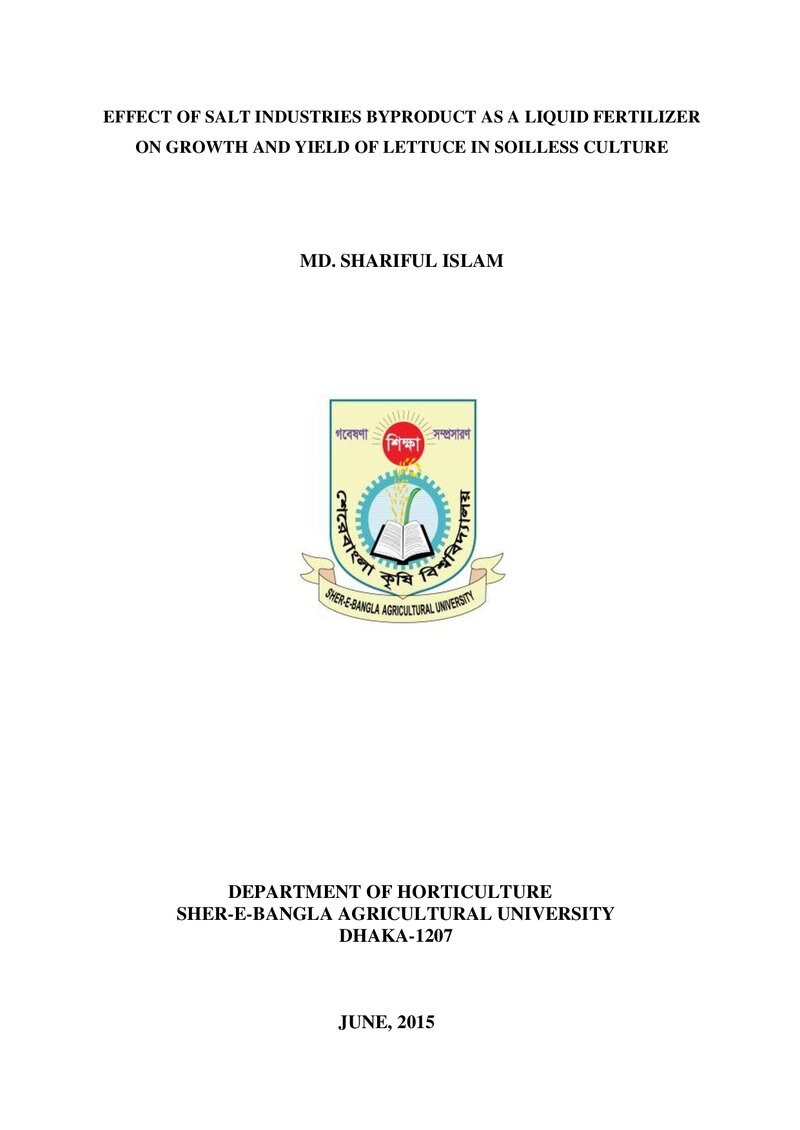 EFFECT OF SALT INDUSTRIES BYPRODUCT AS A LIQUID FERTILIZER ON GROWTH AND YIELD OF LETTUCE IN SOILLESS CULTURE

MD. SHARIFUL ISLAM

গবেষণা শিক্ষা সম্প্রসারণ

শেরেবাংলা কৃষি বিশ্ববিদ্যালয়

SHER-E-BANGLA AGRICULTURAL UNIVERSITY

DEPARTMENT OF HORTICULTURE
SHER-E-BANGLA AGRICULTURAL UNIVERSITY
DHAKA-1207

JUNE, 2015